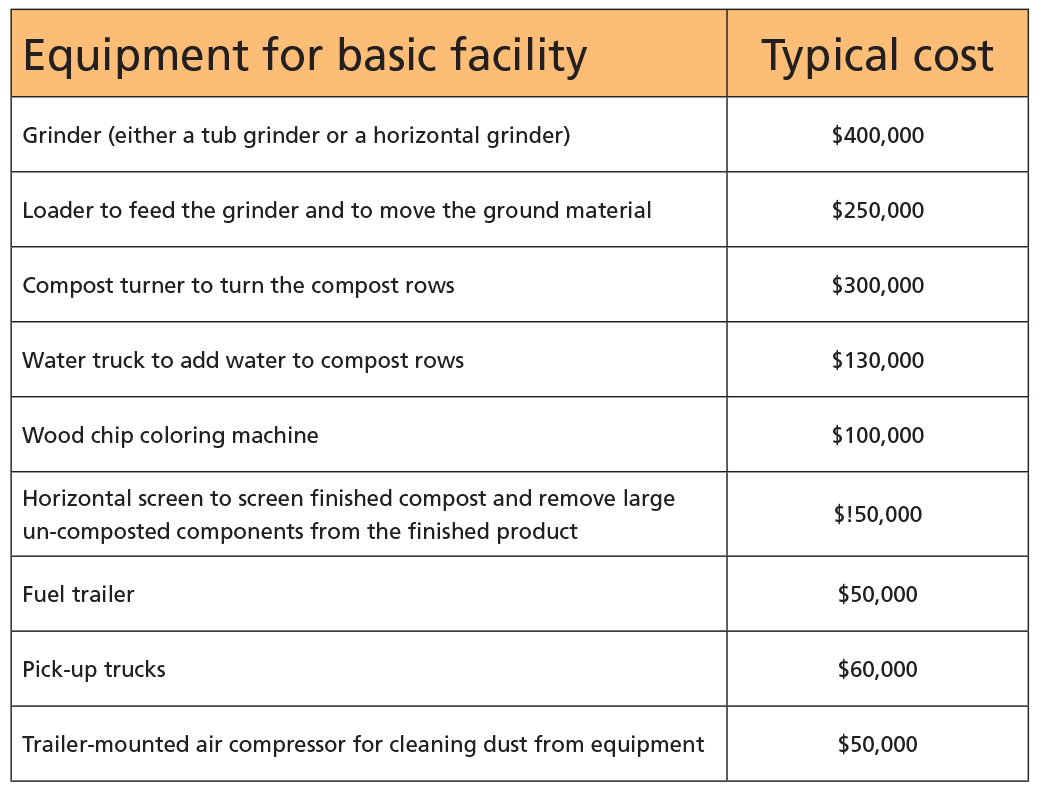 | Equipment for basic facility | Typical cost |
|---|---|
| Grinder (either a tub grinder or a horizontal grinder) | \$400,000 |
| Loader to feed the grinder and to move the ground material | \$250,000 |
| Compost turner to turn the compost rows | \$300,000 |
| Water truck to add water to compost rows | \$130,000 |
| Wood chip coloring machine | \$100,000 |
| Horizontal screen to screen finished compost and remove large un-composted components from the finished product | \$!50,000 |
| Fuel trailer | \$50,000 |
| Pick-up trucks | \$60,000 |
| Trailer-mounted air compressor for cleaning dust from equipment | \$50,000 |